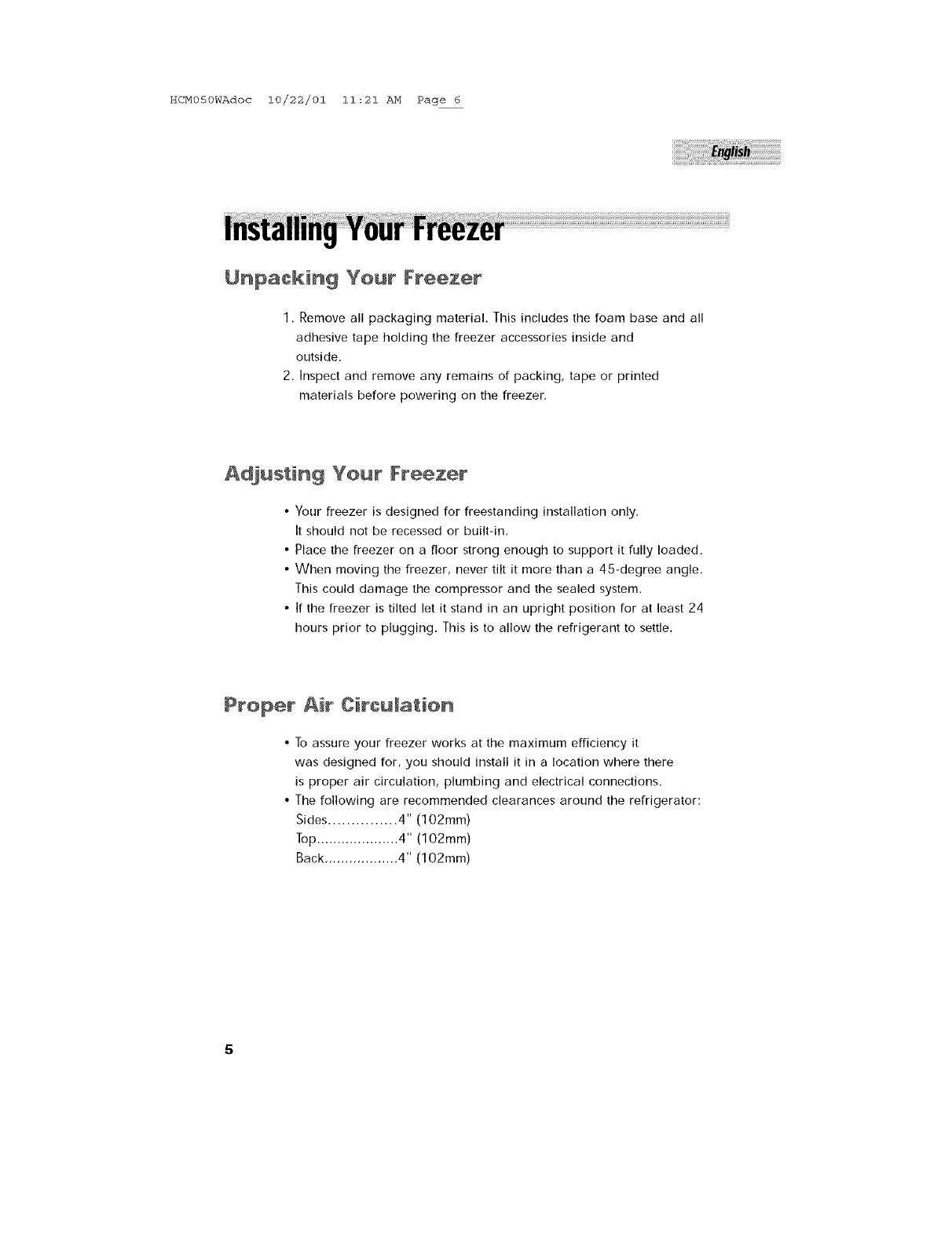 HCM050WAdoc 10/22/01 11:21 AM Page 6

English

Installing Your Freezer

Unpacking Your Freezer

1. Remove all packaging material. This includes the foam base and all adhesive tape holding the freezer accessories inside and outside.
2. Inspect and remove any remains of packing, tape or printed materials before powering on the freezer.

Adjusting Your Freezer

• Your freezer is designed for freestanding installation only. It should not be recessed or built-in.
• Place the freezer on a floor strong enough to support it fully loaded.
• When moving the freezer, never tilt it more than a 45-degree angle. This could damage the compressor and the sealed system.
• If the freezer is tilted let it stand in an upright position for at least 24 hours prior to plugging. This is to allow the refrigerant to settle.

Proper Air Circulation

• To assure your freezer works at the maximum efficiency it was designed for, you should install it in a location where there is proper air circulation, plumbing and electrical connections.
• The following are recommended clearances around the refrigerator:
Sides...............4" (102mm)
Top....................4" (102mm)
Back.................4" (102mm)

5